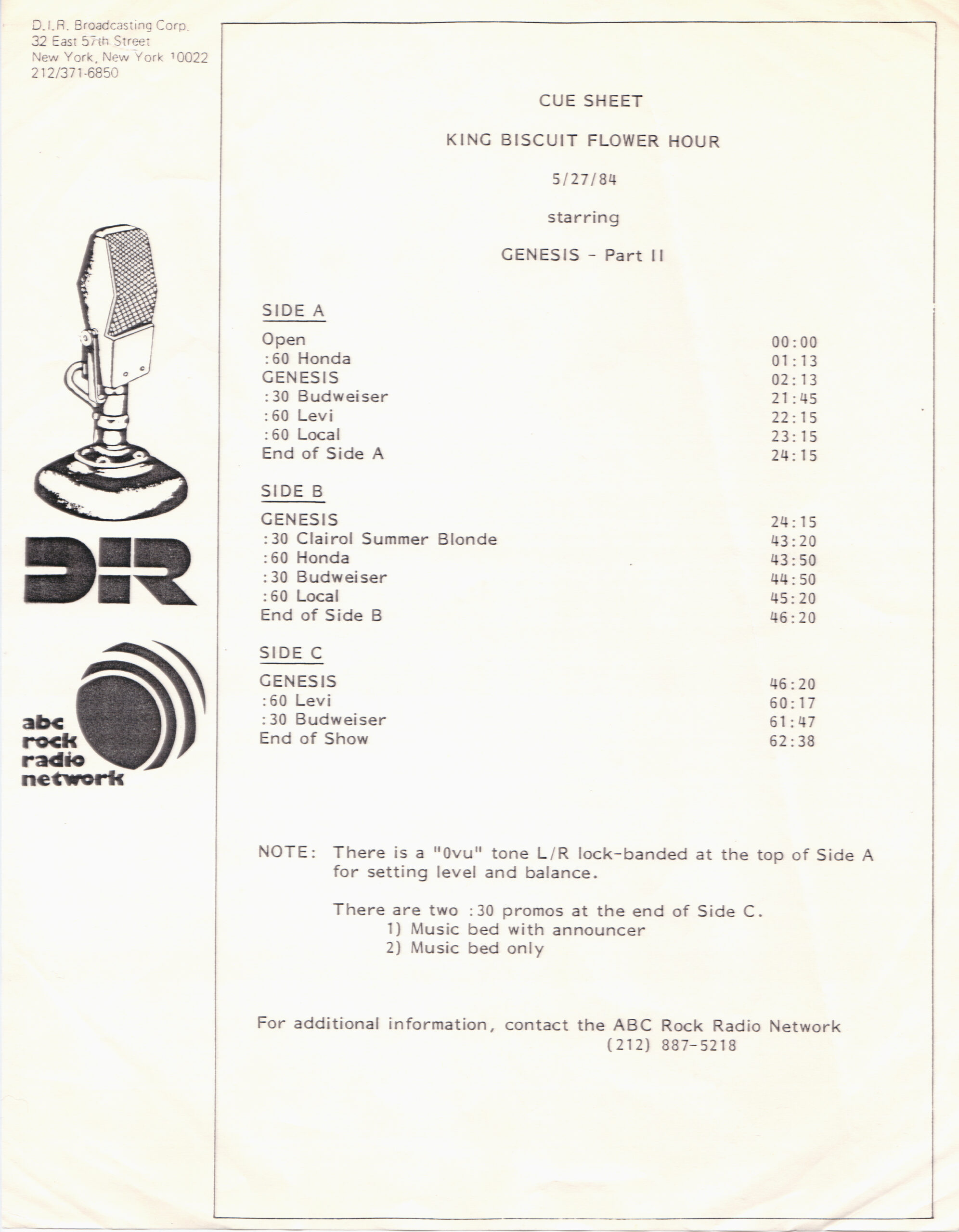 D.I.R. Broadcasting Corp.
32 East 57th Street
New York, New York 10022
212/371-6850

DIR

abc
rock
radio
network

CUE SHEET

KING BISCUIT FLOWER HOUR

5/27/84

starring

GENESIS - Part II

SIDE A

| | |
|---|---|
| Open | 00:00 |
| :60 Honda | 01:13 |
| GENESIS | 02:13 |
| :30 Budweiser | 21:45 |
| :60 Levi | 22:15 |
| :60 Local | 23:15 |
| End of Side A | 24:15 |

SIDE B

| | |
|---|---|
| GENESIS | 24:15 |
| :30 Clairol Summer Blonde | 43:20 |
| :60 Honda | 43:50 |
| :30 Budweiser | 44:50 |
| :60 Local | 45:20 |
| End of Side B | 46:20 |

SIDE C

| | |
|---|---|
| GENESIS | 46:20 |
| :60 Levi | 60:17 |
| :30 Budweiser | 61:47 |
| End of Show | 62:38 |

NOTE: There is a "0vu" tone L/R lock-banded at the top of Side A for setting level and balance.

There are two :30 promos at the end of Side C.
1) Music bed with announcer
2) Music bed only

For additional information, contact the ABC Rock Radio Network
(212) 887-5218